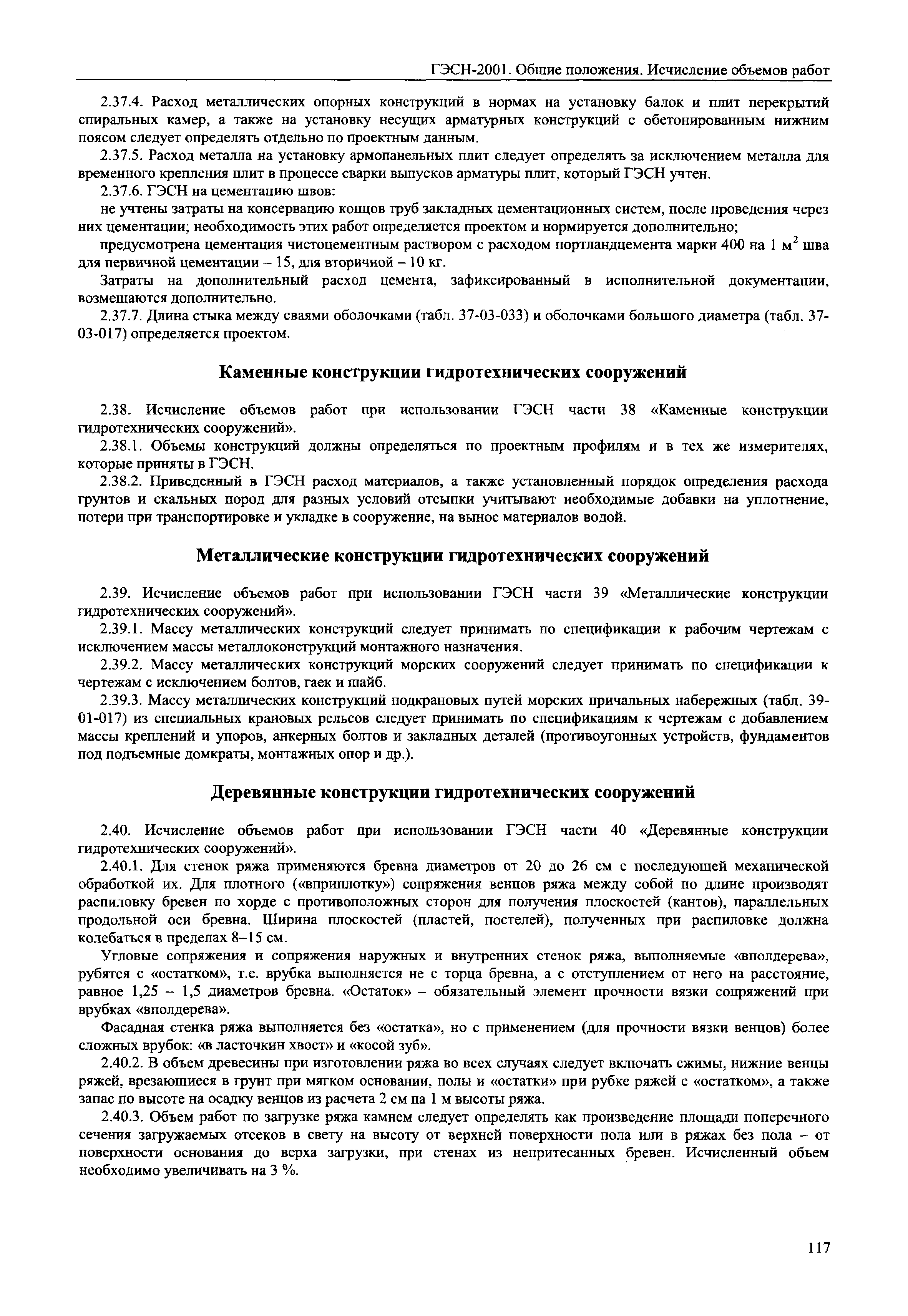 ГЭСН-2001. Общие положения. Исчисление объемов работ

2.37.4. Расход металлических опорных конструкций в нормах на установку балок и плит перекрытий спиральных камер, а также на установку несущих арматурных конструкций с обетонированным нижним поясом следует определять отдельно по проектным данным.

2.37.5. Расход металла на установку армопанельных плит следует определять за исключением металла для временного крепления плит в процессе сварки выпусков арматуры плит, который ГЭСН учтен.

2.37.6. ГЭСН на цементацию швов:

не учтены затраты на консервацию концов труб закладных цементационных систем, после проведения через них цементации; необходимость этих работ определяется проектом и нормируется дополнительно;

предусмотрена цементация чистоцементным раствором с расходом портландцемента марки 400 на 1 м$^2$ шва для первичной цементации – 15, для вторичной – 10 кг.

Затраты на дополнительный расход цемента, зафиксированный в исполнительной документации, возмещаются дополнительно.

2.37.7. Длина стыка между сваями оболочками (табл. 37-03-033) и оболочками большого диаметра (табл. 37-03-017) определяется проектом.

Каменные конструкции гидротехнических сооружений

2.38. Исчисление объемов работ при использовании ГЭСН части 38 «Каменные конструкции гидротехнических сооружений».

2.38.1. Объемы конструкций должны определяться по проектным профилям и в тех же измерителях, которые приняты в ГЭСН.

2.38.2. Приведенный в ГЭСН расход материалов, а также установленный порядок определения расхода грунтов и скальных пород для разных условий отсыпки учитывают необходимые добавки на уплотнение, потери при транспортировке и укладке в сооружение, на вынос материалов водой.

Металлические конструкции гидротехнических сооружений

2.39. Исчисление объемов работ при использовании ГЭСН части 39 «Металлические конструкции гидротехнических сооружений».

2.39.1. Массу металлических конструкций следует принимать по спецификации к рабочим чертежам с исключением массы металлоконструкций монтажного назначения.

2.39.2. Массу металлических конструкций морских сооружений следует принимать по спецификации к чертежам с исключением болтов, гаек и шайб.

2.39.3. Массу металлических конструкций подкрановых путей морских причальных набережных (табл. 39-01-017) из специальных крановых рельсов следует принимать по спецификациям к чертежам с добавлением массы креплений и упоров, анкерных болтов и закладных деталей (противоугонных устройств, фундаментов под подъемные домкраты, монтажных опор и др.).

Деревянные конструкции гидротехнических сооружений

2.40. Исчисление объемов работ при использовании ГЭСН части 40 «Деревянные конструкции гидротехнических сооружений».

2.40.1. Для стенок ряжа применяются бревна диаметров от 20 до 26 см с последующей механической обработкой их. Для плотного («вприплотку») сопряжения венцов ряжа между собой по длине производят распиловку бревен по хорде с противоположных сторон для получения плоскостей (кантов), параллельных продольной оси бревна. Ширина плоскостей (пластей, постелей), полученных при распиловке должна колебаться в пределах 8–15 см.

Угловые сопряжения и сопряжения наружных и внутренних стенок ряжа, выполняемые «вполдерева», рубятся с «остатком», т.е. врубка выполняется не с торца бревна, а с отступлением от него на расстояние, равное 1,25 – 1,5 диаметров бревна. «Остаток» – обязательный элемент прочности вязки сопряжений при врубках «вполдерева».

Фасадная стенка ряжа выполняется без «остатка», но с применением (для прочности вязки венцов) более сложных врубок: «в ласточкин хвост» и «косой зуб».

2.40.2. В объем древесины при изготовлении ряжа во всех случаях следует включать сжимы, нижние венцы ряжей, врезающиеся в грунт при мягком основании, полы и «остатки» при рубке ряжей с «остатком», а также запас по высоте на осадку венцов из расчета 2 см на 1 м высоты ряжа.

2.40.3. Объем работ по загрузке ряжа камнем следует определять как произведение площади поперечного сечения загружаемых отсеков в свету на высоту от верхней поверхности пола или в ряжах без пола – от поверхности основания до верха загрузки, при стенах из непритесанных бревен. Исчисленный объем необходимо увеличивать на 3 %.

117